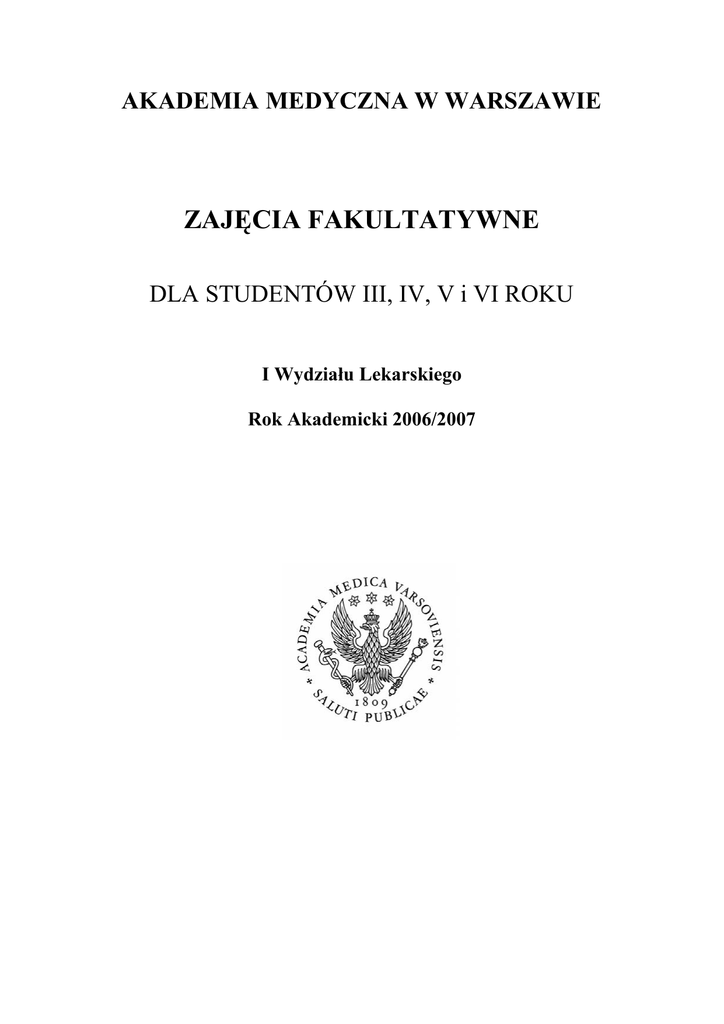 AKADEMIA MEDYCZNA W WARSZAWIE

ZAJĘCIA FAKULTATYWNE

DLA STUDENTÓW III, IV, V i VI ROKU

I Wydziału Lekarskiego

Rok Akademicki 2006/2007

ACADEMIA MEDICA VARSOVIENSIS

1809

SALUTI PUBLICAE